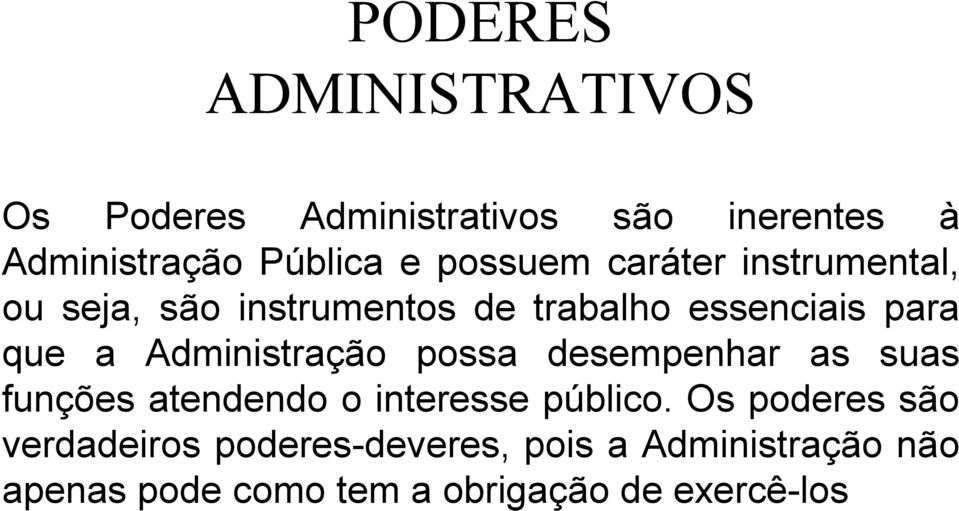 PODERES ADMINISTRATIVOS

Os Poderes Administrativos são inerentes à Administração Pública e possuem caráter instrumental, ou seja, são instrumentos de trabalho essenciais para que a Administração possa desempenhar as suas funções atendendo o interesse público. Os poderes são verdadeiros poderes-deveres, pois a Administração não apenas pode como tem a obrigação de exercê-los